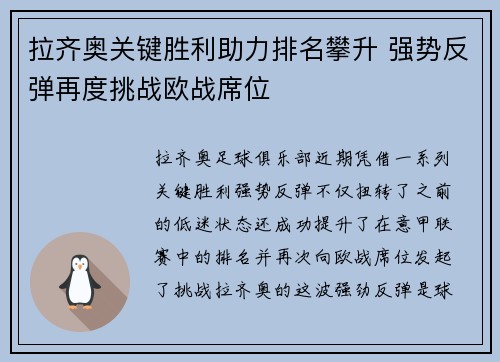 拉齐奥关键胜利助力排名攀升 强势反弹再度挑战欧战席位

拉齐奥足球俱乐部近期凭借一系列关键胜利强势反弹不仅扭转了之前的低迷状态还成功提升了在意甲联赛中的排名并再次向欧战席位发起了挑战拉齐奥的这波强劲反弹是球